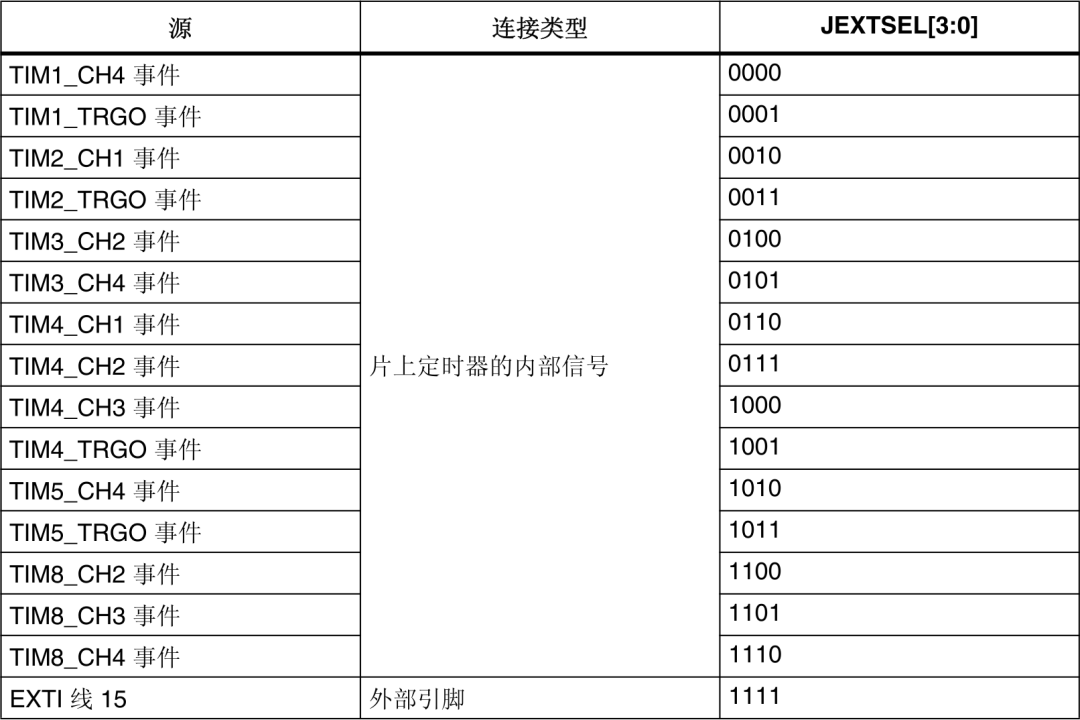 | 源 | 连接类型 | JEXTSEL[3:0] |
|---|---|---|
| TIM1_CH4 事件 | 片上定时器的内部信号 | 0000 |
| TIM1_TRGO 事件 | | 0001 |
| TIM2_CH1 事件 | | 0010 |
| TIM2_TRGO 事件 | | 0011 |
| TIM3_CH2 事件 | | 0100 |
| TIM3_CH4 事件 | | 0101 |
| TIM4_CH1 事件 | | 0110 |
| TIM4_CH2 事件 | | 0111 |
| TIM4_CH3 事件 | | 1000 |
| TIM4_TRGO 事件 | | 1001 |
| TIM5_CH4 事件 | | 1010 |
| TIM5_TRGO 事件 | | 1011 |
| TIM8_CH2 事件 | | 1100 |
| TIM8_CH3 事件 | | 1101 |
| TIM8_CH4 事件 | | 1110 |
| EXTI 线 15 | 外部引脚 | 1111 |